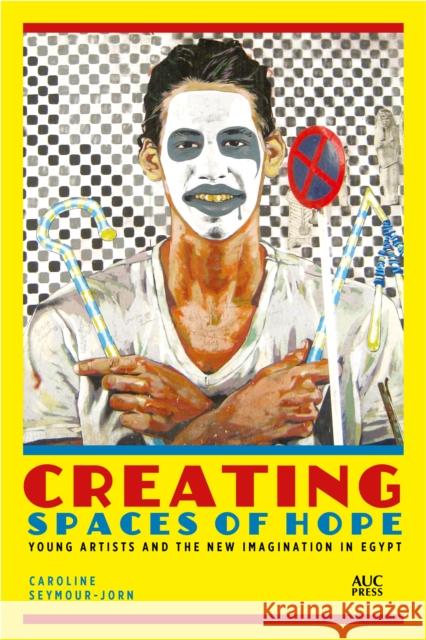 CREATING
SPACES OF HOPE
YOUNG ARTISTS AND THE NEW IMAGINATION IN EGYPT

CAROLINE
SEYMOUR-JORN

AUC
PRESS

Kraina Książek